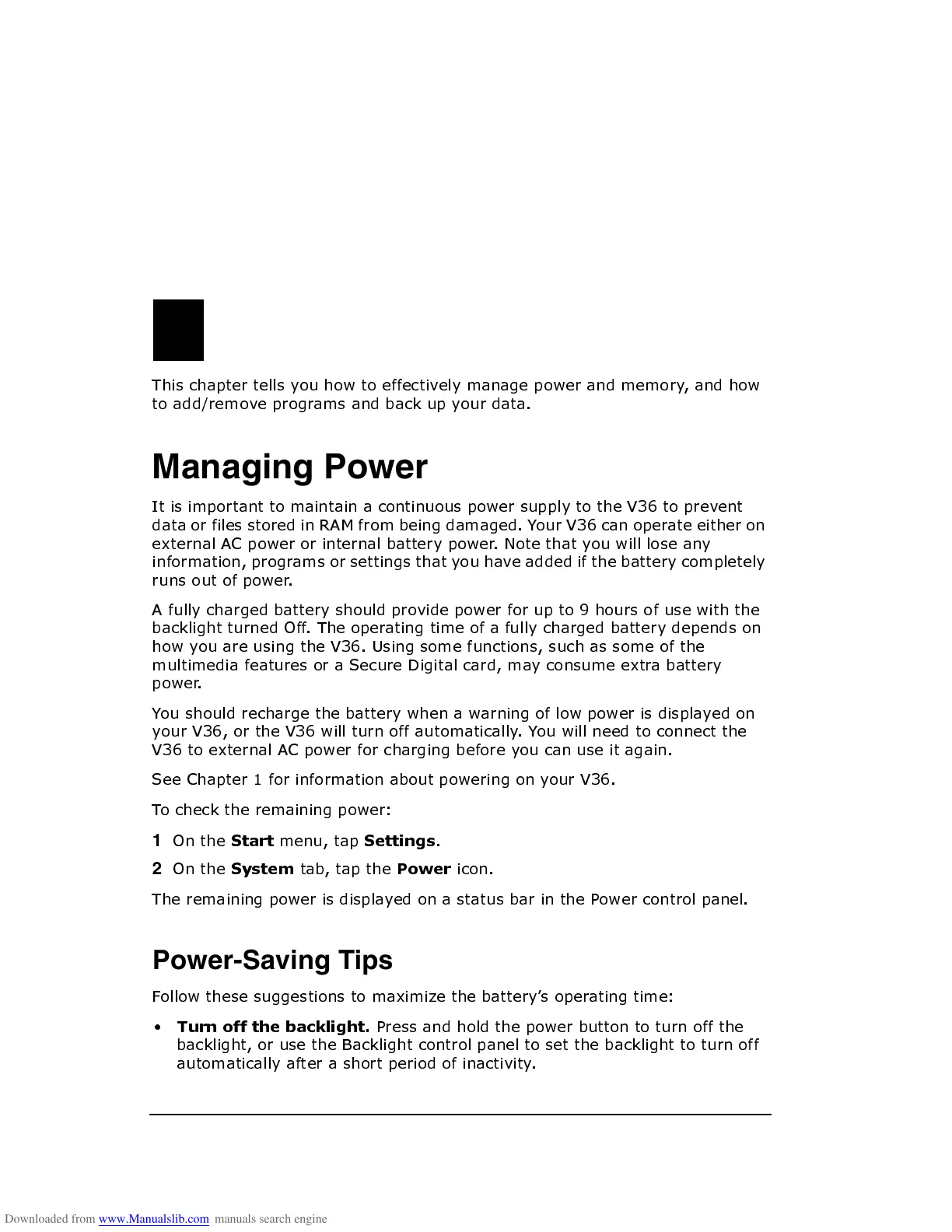 This chapter tells you how to effectively manage power and memory, and how to add/remove programs and back up your data.

Managing Power

It is important to maintain a continuous power supply to the V36 to prevent data or files stored in RAM from being damaged. Your V36 can operate either on external AC power or internal battery power. Note that you will lose any information, programs or settings that you have added if the battery completely runs out of power.

A fully charged battery should provide power for up to 9 hours of use with the backlight turned Off. The operating time of a fully charged battery depends on how you are using the V36. Using some functions, such as some of the multimedia features or a Secure Digital card, may consume extra battery power.

You should recharge the battery when a warning of low power is displayed on your V36, or the V36 will turn off automatically. You will need to connect the V36 to external AC power for charging before you can use it again.

See Chapter 1 for information about powering on your V36.

To check the remaining power:

1 On the Start menu, tap Settings.

2 On the System tab, tap the Power icon.

The remaining power is displayed on a status bar in the Power control panel.

Power-Saving Tips

Follow these suggestions to maximize the battery's operating time:

• Turn off the backlight. Press and hold the power button to turn off the backlight, or use the Backlight control panel to set the backlight to turn off automatically after a short period of inactivity.

Downloaded from www.Manualslib.com manuals search engine